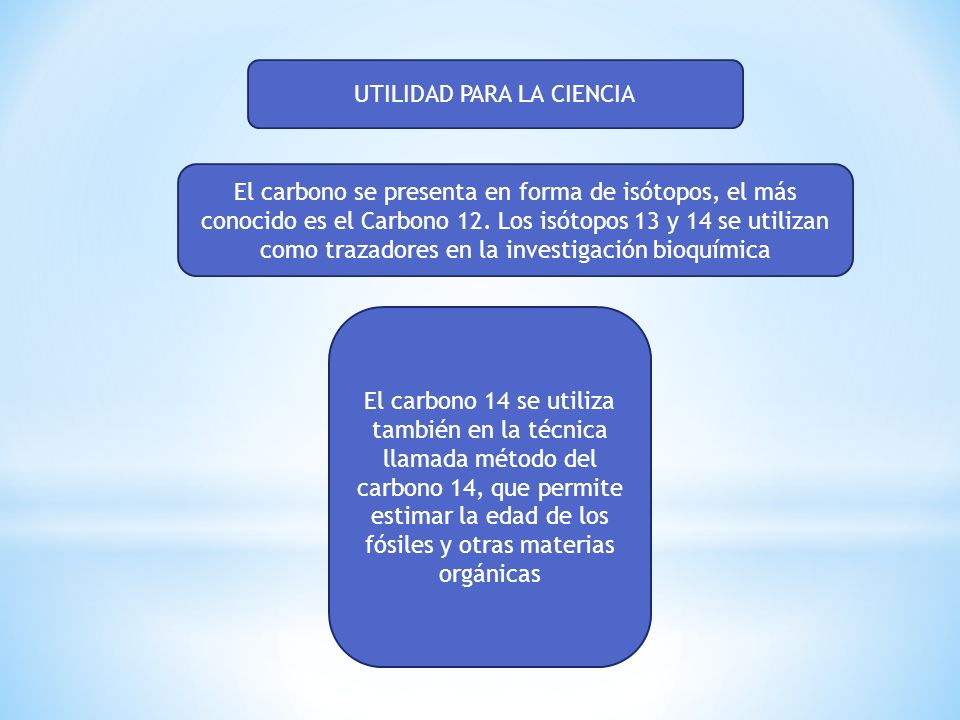 UTILIDAD PARA LA CIENCIA

El carbono se presenta en forma de isótopos, el más conocido es el Carbono 12. Los isótopos 13 y 14 se utilizan como trazadores en la investigación bioquímica

El carbono 14 se utiliza también en la técnica llamada método del carbono 14, que permite estimar la edad de los fósiles y otras materias orgánicas